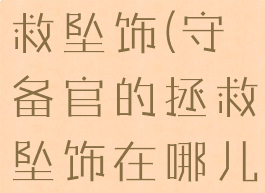 救坠饰(守备官的拯救坠饰在哪儿